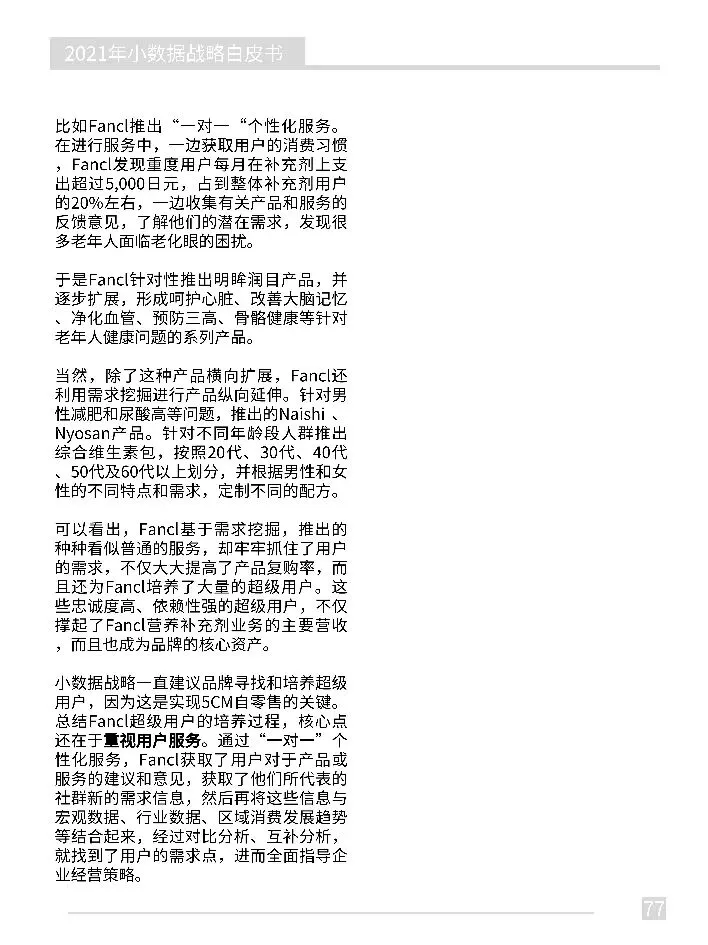 2021年小数据战略白皮书

比如Fancl推出“一对一“个性化服务。在进行服务中，一边获取用户的消费习惯，Fancl发现重度用户每月在补充剂上支出超过5,000日元，占到整体补充剂用户的20%左右，一边收集有关产品和服务的反馈意见，了解他们的潜在需求，发现很多老年人面临老化眼的困扰。

于是Fancl针对性推出明眸润目产品，并逐步扩展，形成呵护心脏、改善大脑记忆、净化血管、预防三高、骨骼健康等针对老年人健康问题的系列产品。

当然，除了这种产品横向扩展，Fancl还利用需求挖掘进行产品纵向延伸。针对男性减肥和尿酸高等问题，推出的Naishi 、Nyosan产品。针对不同年龄段人群推出综合维生素包，按照20代、30代、40代、50代及60代以上划分，并根据男性和女性的不同特点和需求，定制不同的配方。

可以看出，Fancl基于需求挖掘，推出的种种看似普通的服务，却牢牢抓住了用户的需求，不仅大大提高了产品复购率，而且还为Fancl培养了大量的超级用户。这些忠诚度高、依赖性强的超级用户，不仅撑起了Fancl营养补充剂业务的主要营收，而且也成为品牌的核心资产。

小数据战略一直建议品牌寻找和培养超级用户，因为这是实现5CM自零售的关键。总结Fancl超级用户的培养过程，核心点还在于重视用户服务。通过“一对一”个性化服务，Fancl获取了用户对于产品或服务的建议和意见，获取了他们所代表的社群新的需求信息，然后再将这些信息与宏观数据、行业数据、区域消费发展趋势等结合起来，经过对比分析、互补分析，就找到了用户的需求点，进而全面指导企业经营策略。

77